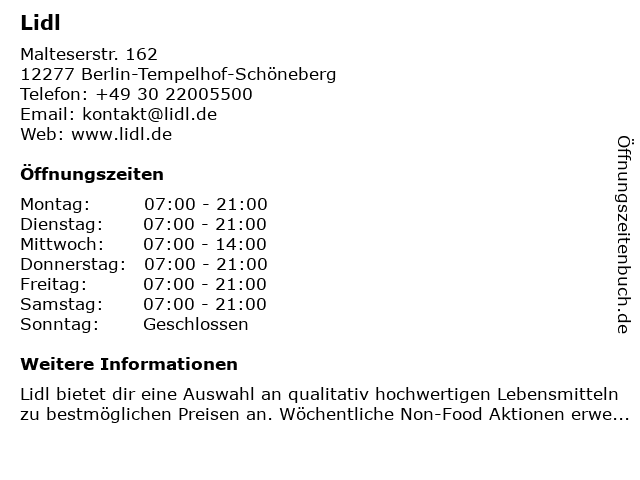 Lidl

Malteserstr. 162
12277 Berlin-Tempelhof-Schöneberg
Telefon: +49 30 22005500
Email: kontakt@lidl.de
Web: www.lidl.de

Öffnungszeiten

Montag: 07:00 - 21:00
Dienstag: 07:00 - 21:00
Mittwoch: 07:00 - 14:00
Donnerstag: 07:00 - 21:00
Freitag: 07:00 - 21:00
Samstag: 07:00 - 21:00
Sonntag: Geschlossen

Weitere Informationen

Lidl bietet dir eine Auswahl an qualitativ hochwertigen Lebensmitteln zu bestmöglichen Preisen an. Wöchentliche Non-Food Aktionen erwe...

Öffnungszeitenbuch.de